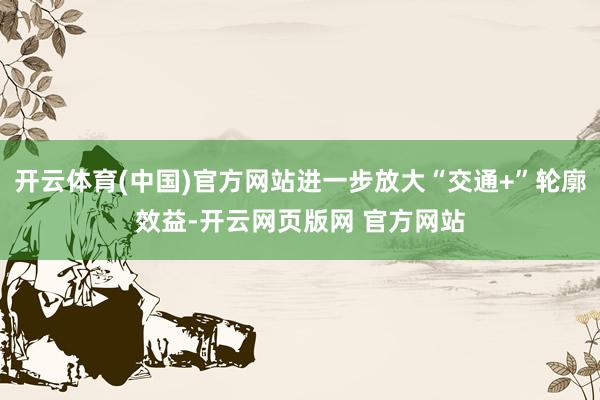 开云体育(中国)官方网站进一步放大“交通+”轮廓效益-开云网页版网 官方网站